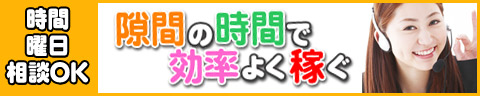 時間
曜日
相談OK

隙間の時間で
効率よく稼ぐ